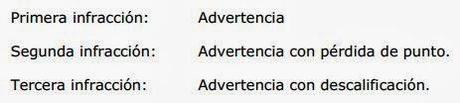 Primera infracción: Advertencia

Segunda infracción: Advertencia con pérdida de punto.

Tercera infracción: Advertencia con descalificación.